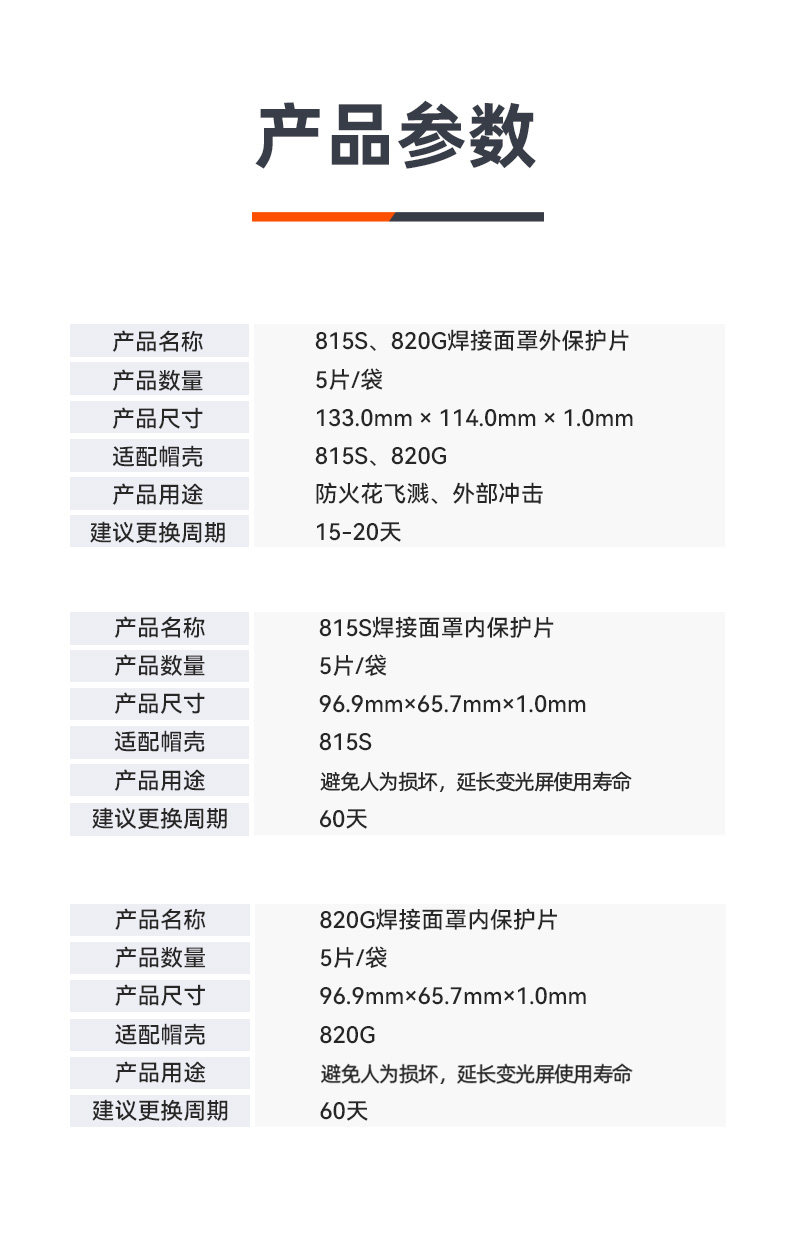 产品参数

产品名称
815S、820G焊接面罩外保护片
产品数量
5片/袋
产品尺寸
133.0mm × 114.0mm × 1.0mm
适配帽壳
815S、820G
产品用途
防火花飞溅、外部冲击
建议更换周期
15-20天

产品名称
815S焊接面罩内保护片
产品数量
5片/袋
产品尺寸
96.9mm×65.7mm×1.0mm
适配帽壳
815S
产品用途
避免人为损坏，延长变光屏使用寿命
建议更换周期
60天

产品名称
820G焊接面罩内保护片
产品数量
5片/袋
产品尺寸
96.9mm×65.7mm×1.0mm
适配帽壳
820G
产品用途
避免人为损坏，延长变光屏使用寿命
建议更换周期
60天